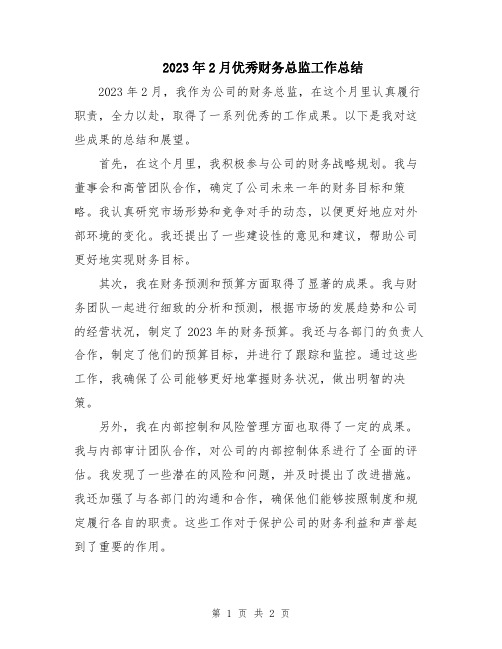 2023年2月优秀财务总监工作总结

2023年2月，我作为公司的财务总监，在这个月里认真履行职责，全力以赴，取得了一系列优秀的工作成果。以下是我对这些成果的总结和展望。

首先，在这个月里，我积极参与公司的财务战略规划。我与董事会和高管团队合作，确定了公司未来一年的财务目标和策略。我认真研究市场形势和竞争对手的动态，以便更好地应对外部环境的变化。我还提出了一些建设性的意见和建议，帮助公司更好地实现财务目标。

其次，我在财务预测和预算方面取得了显著的成果。我与财务团队一起进行细致的分析和预测，根据市场的发展趋势和公司的经营状况，制定了2023年的财务预算。我还与各部门的负责人合作，制定了他们的预算目标，并进行了跟踪和监控。通过这些工作，我确保了公司能够更好地掌握财务状况，做出明智的决策。

另外，我在内部控制和风险管理方面也取得了一定的成果。我与内部审计团队合作，对公司的内部控制体系进行了全面的评估。我发现了一些潜在的风险和问题，并及时提出了改进措施。我还加强了与各部门的沟通和合作，确保他们能够按照制度和规定履行各自的职责。这些工作对于保护公司的财务利益和声誉起到了重要的作用。

第 1 页 共 2 页